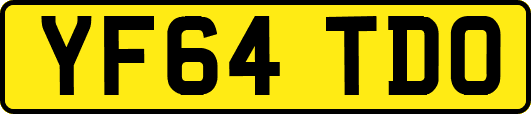 YF64 TDO